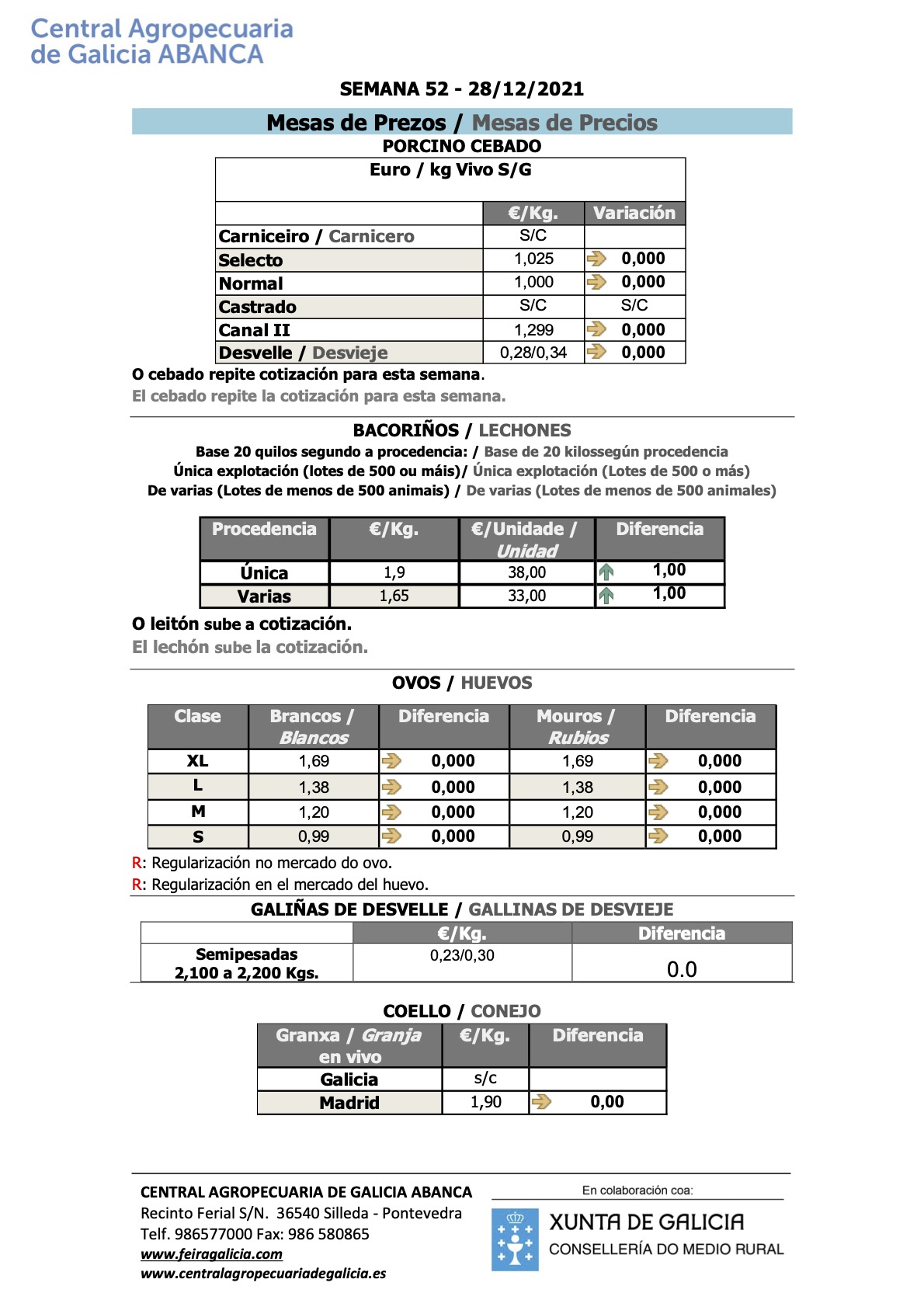 Central Agropecuaria
de Galicia ABANCA

SEMANA 52 - 28/12/2021

Mesas de Prezos / Mesas de Precios

PORCINO CEBADO

Euro / kg Vivo S/G

| | €/Kg. | Variación |
|---|---|---|
| Carniceiro / Carnicero | S/C | |
| Selecto | 1,025 | 0,000 |
| Normal | 1,000 | 0,000 |
| Castrado | S/C | S/C |
| Canal II | 1,299 | 0,000 |
| Desvelle / Desvieje | 0,28/0,34 | 0,000 |

O cebado repite cotización para esta semana.

El cebado repite la cotización para esta semana.

BACORIÑOS / LECHONES

Base 20 quilos segundo a procedencia: / Base de 20 kilossegún procedencia
Única explotación (lotes de 500 ou máis)/ Única explotación (Lotes de 500 o más)
De varias (Lotes de menos de 500 animais) / De varias (Lotes de menos de 500 animales)

| Procedencia | €/Kg. | €/Unidade / Unidad | Diferencia |
|---|---|---|---|
| Única | 1,9 | 38,00 | 1,00 |
| Varias | 1,65 | 33,00 | 1,00 |

O leitón sube a cotización.

El lechón sube la cotización.

OVOS / HUEVOS

| Clase | Brancos / Blancos | Diferencia | Mouros / Rubios | Diferencia |
|---|---|---|---|---|
| XL | 1,69 | 0,000 | 1,69 | 0,000 |
| L | 1,38 | 0,000 | 1,38 | 0,000 |
| M | 1,20 | 0,000 | 1,20 | 0,000 |
| S | 0,99 | 0,000 | 0,99 | 0,000 |

R: Regularización no mercado do ovo.
R: Regularización en el mercado del huevo.

GALIÑAS DE DESVELLE / GALLINAS DE DESVIEJE

| | €/Kg. | Diferencia |
|---|---|---|
| Semipesadas 2,100 a 2,200 Kgs. | 0,23/0,30 | 0.0 |

COELLO / CONEJO

| Granxa / Granja en vivo | €/Kg. | Diferencia |
|---|---|---|
| Galicia | s/c | |
| Madrid | 1,90 | 0,00 |

CENTRAL AGROPECUARIA DE GALICIA ABANCA
Recinto Ferial S/N. 36540 Silleda - Pontevedra
Telf. 986577000 Fax: 986 580865
www.feiragalicia.com
www.centralagropecuariadegalicia.es

En colaboración coa:
XUNTA DE GALICIA
CONSELLERÍA DO MEDIO RURAL